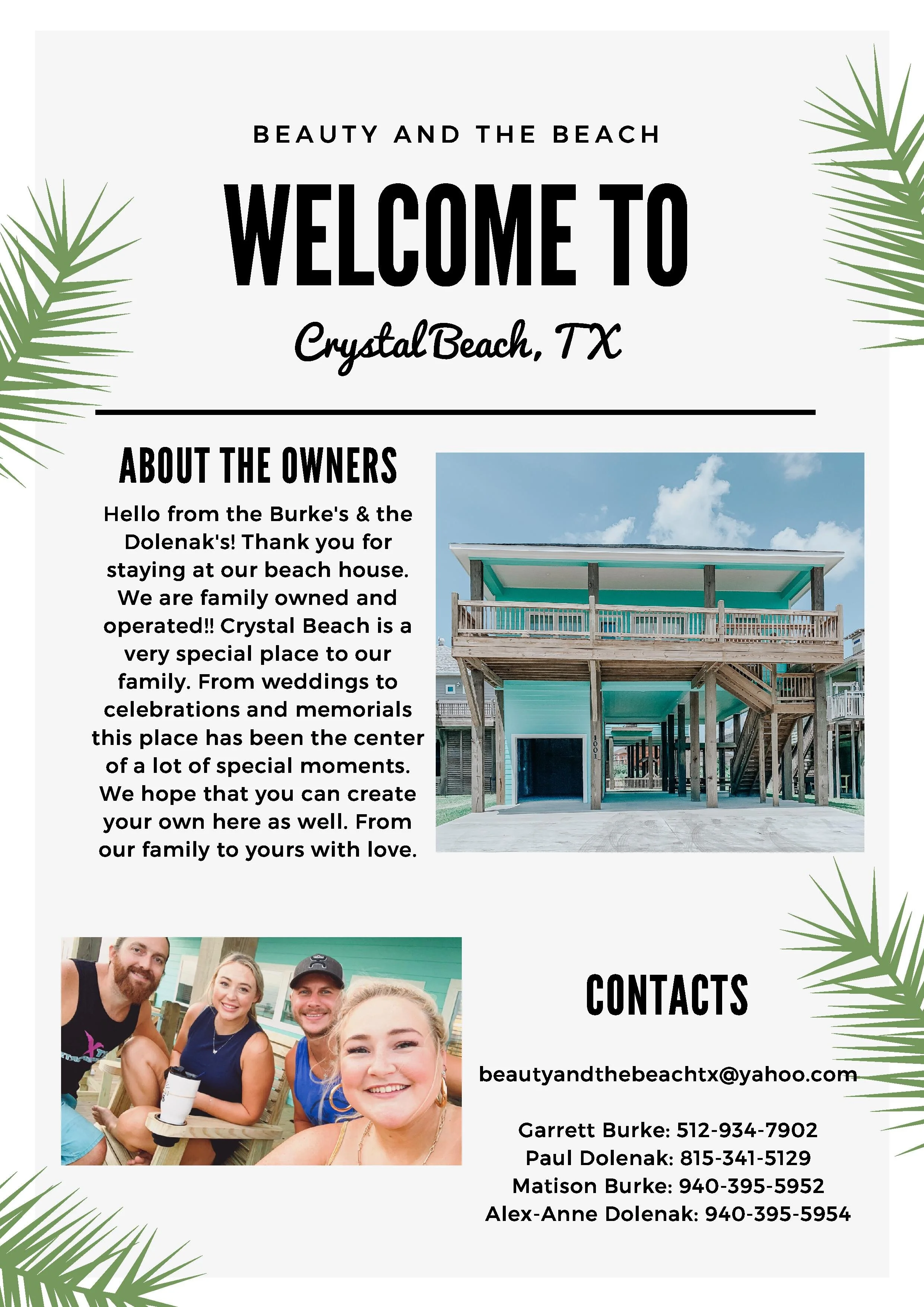 BEAUTY AND THE BEACH

WELCOME TO

Crystal Beach, TX

ABOUT THE OWNERS

Hello from the Burke's & the Dolenak's! Thank you for staying at our beach house. We are family owned and operated!! Crystal Beach is a very special place to our family. From weddings to celebrations and memorials this place has been the center of a lot of special moments. We hope that you can create your own here as well. From our family to yours with love.

1001

CONTACTS

beautyandthebeachtx@yahoo.com

Garrett Burke: 512-934-7902
Paul Dolenak: 815-341-5129
Matison Burke: 940-395-5952
Alex-Anne Dolenak: 940-395-5954